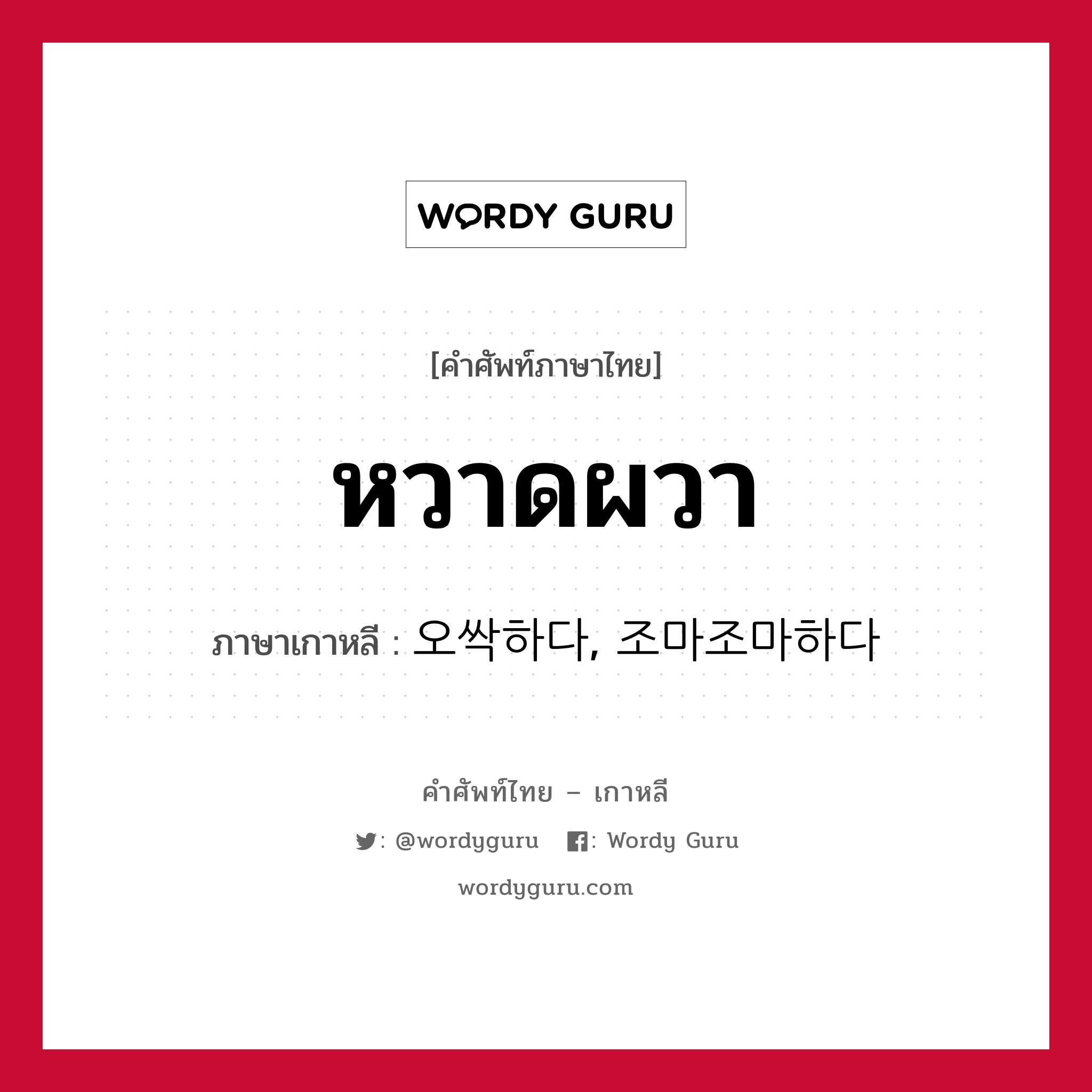 WORDY GURU

[คำศัพท์ภาษาไทย]

หวาดผวา

ภาษาเกาหลี : 오싹하다, 조마조마하다

คำศัพท์ไทย – เกาหลี

: @wordyguru : Wordy Guru

wordyguru.com